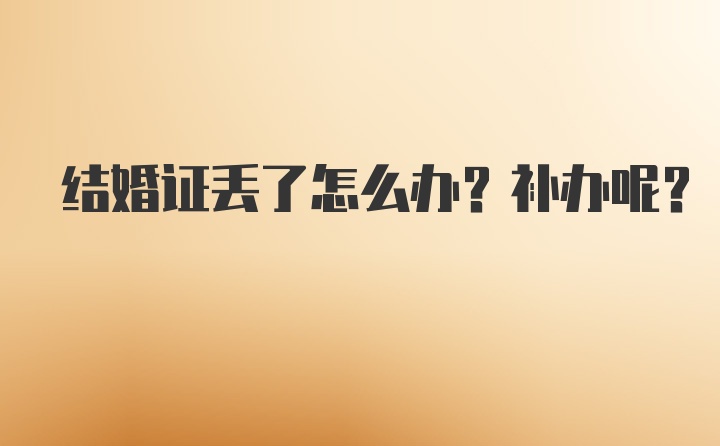 结婚证丢了怎么办？补办呢？